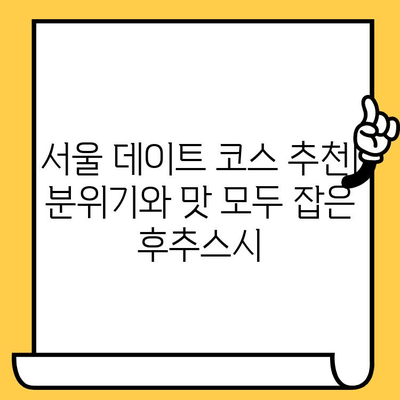 서울 데이트 코스 추천| 분위기와 맛 모두 잡은 후추스시